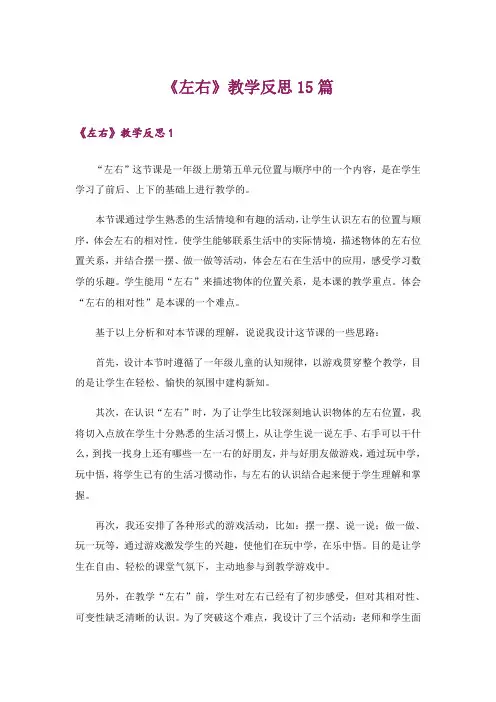 《左右》教学反思15篇

《左右》教学反思1

“左右”这节课是一年级上册第五单元位置与顺序中的一个内容，是在学生学习了前后、上下的基础上进行教学的。

本节课通过学生熟悉的生活情境和有趣的活动，让学生认识左右的位置与顺序，体会左右的相对性。使学生能够联系生活中的实际情境，描述物体的左右位置关系，并结合摆一摆、做一做等活动，体会左右在生活中的应用，感受学习数学的乐趣。学生能用“左右”来描述物体的位置关系，是本课的教学重点。体会“左右的相对性”是本课的一个难点。

基于以上分析和对本节课的理解，说说我设计这节课的一些思路：

首先，设计本节时遵循了一年级儿童的认知规律，以游戏贯穿整个教学，目的是让学生在轻松、愉快的氛围中建构新知。

其次，在认识“左右”时，为了让学生比较深刻地认识物体的左右位置，我将切入点放在学生十分熟悉的生活习惯上，从让学生说一说左手、右手可以干什么，到找一找身上还有哪些一左一右的好朋友，并与好朋友做游戏，通过玩中学，玩中悟，将学生已有的生活习惯动作，与左右的认识结合起来便于学生理解和掌握。

再次，我还安排了各种形式的游戏活动，比如：摆一摆、说一说；做一做、玩一玩等，通过游戏激发学生的兴趣，使他们在玩中学，在乐中悟。目的是让学生在自由、轻松的课堂气氛下，主动地参与到教学游戏中。

另外，在教学“左右”前，学生对左右已经有了初步感受，但对其相对性、可变性缺乏清晰的认识。为了突破这个难点，我设计了三个活动：老师和学生面